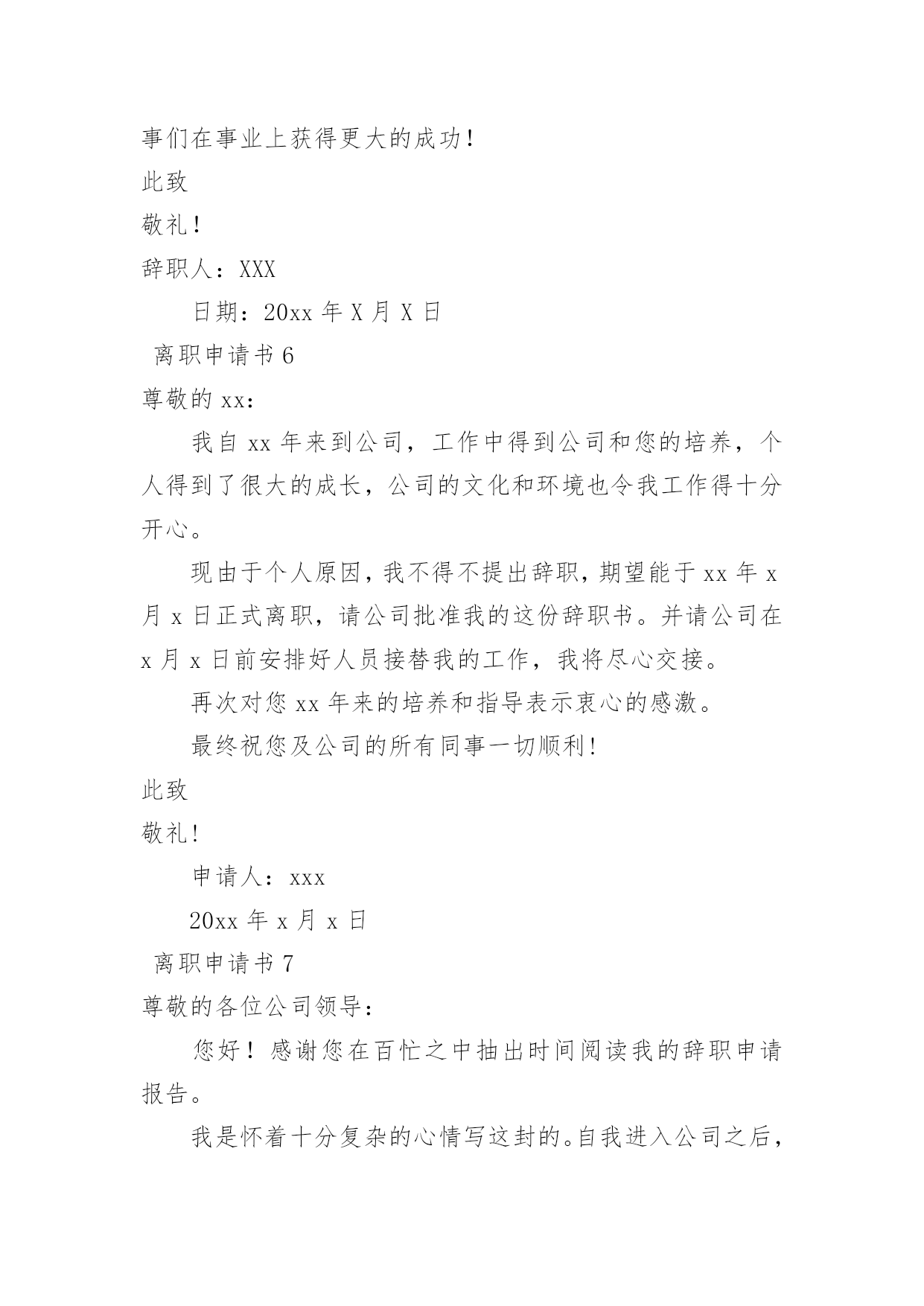 事们在事业上获得更大的成功！

此致

敬礼！

辞职人：XXX

日期：20xx 年 X 月 X 日

离职申请书 6

尊敬的 xx：

我自 xx 年来到公司，工作中得到公司和您的培养，个人得到了很大的成长，公司的文化和环境也令我工作得十分开心。

现由于个人原因，我不得不提出辞职，期望能于 xx 年 x 月 x 日正式离职，请公司批准我的这份辞职书。并请公司在 x 月 x 日前安排好人员接替我的工作，我将尽心交接。

再次对您 xx 年来的培养和指导表示衷心的感激。

最终祝您及公司的所有同事一切顺利！

此致

敬礼！

申请人：xxx

20xx 年 x 月 x 日

离职申请书 7

尊敬的各位公司领导：

您好！感谢您在百忙之中抽出时间阅读我的辞职申请报告。

我是怀着十分复杂的心情写这封的。自我进入公司之后，